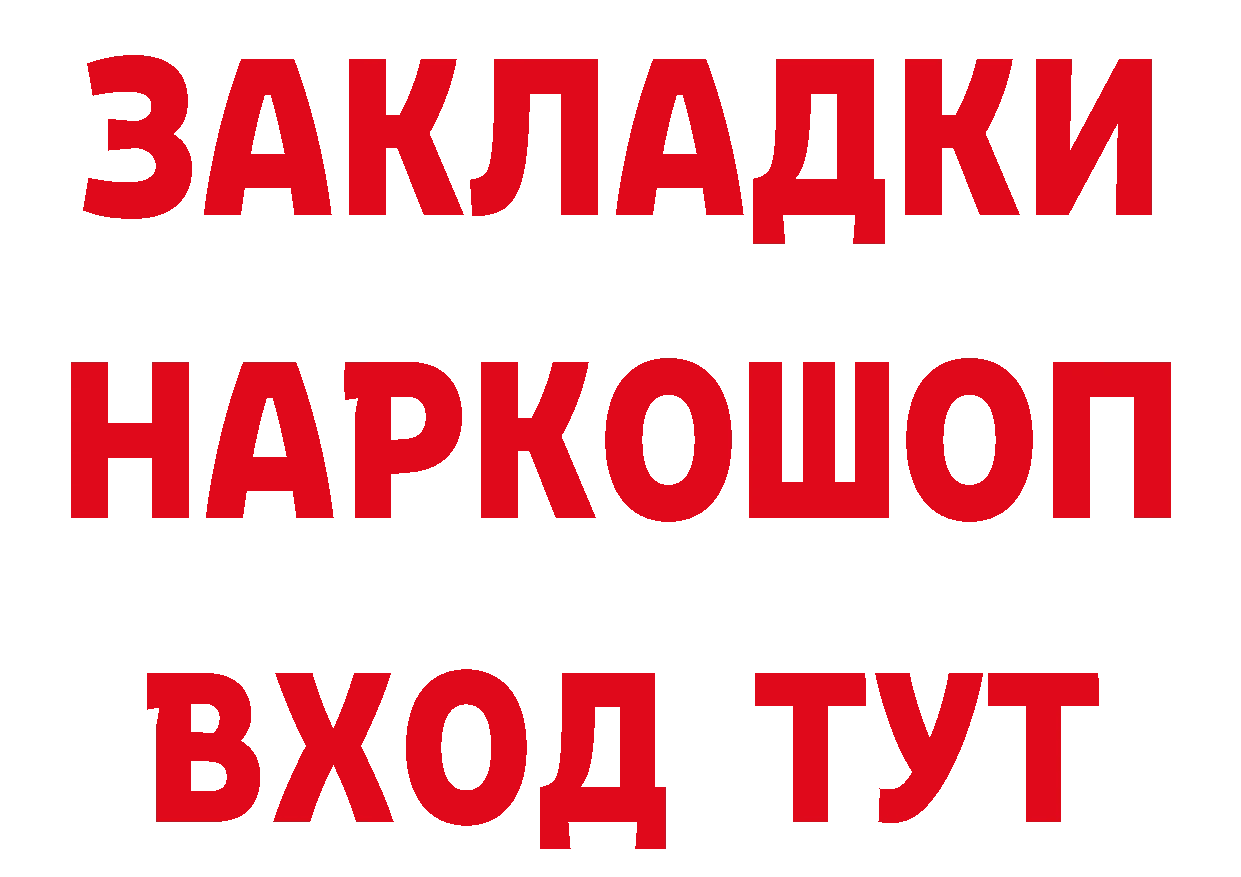 ЗАКЛАДКИ НАРКОШОП ВХОД ТУТ